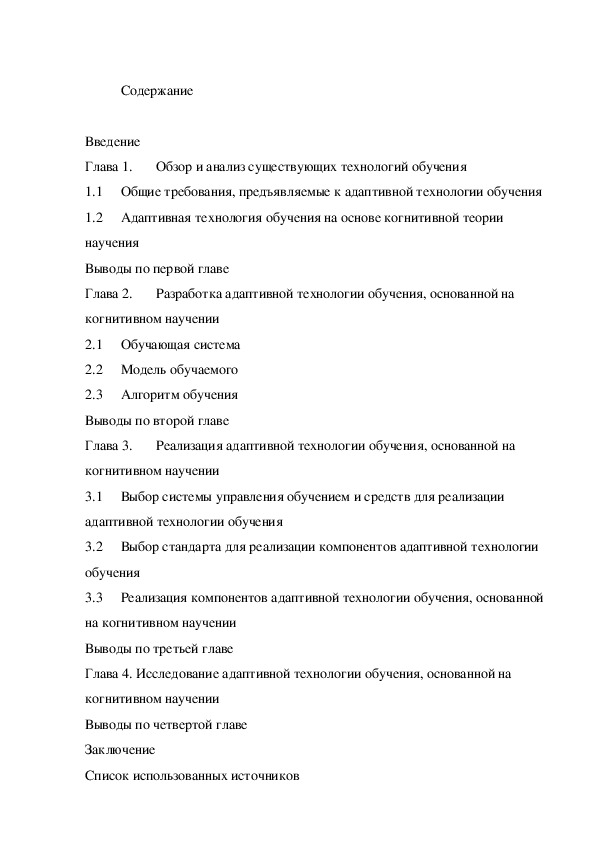 Содержание

Введение

Глава 1. Обзор и анализ существующих технологий обучения

1.1 Общие требования, предъявляемые к адаптивной технологии обучения

1.2 Адаптивная технология обучения на основе когнитивной теории научения

Выводы по первой главе

Глава 2. Разработка адаптивной технологии обучения, основанной на когнитивном научении

2.1 Обучающая система

2.2 Модель обучаемого

2.3 Алгоритм обучения

Выводы по второй главе

Глава 3. Реализация адаптивной технологии обучения, основанной на когнитивном научении

3.1 Выбор системы управления обучением и средств для реализации адаптивной технологии обучения

3.2 Выбор стандарта для реализации компонентов адаптивной технологии обучения

3.3 Реализация компонентов адаптивной технологии обучения, основанной на когнитивном научении

Выводы по третьей главе

Глава 4. Исследование адаптивной технологии обучения, основанной на когнитивном научении

Выводы по четвертой главе

Заключение

Список использованных источников